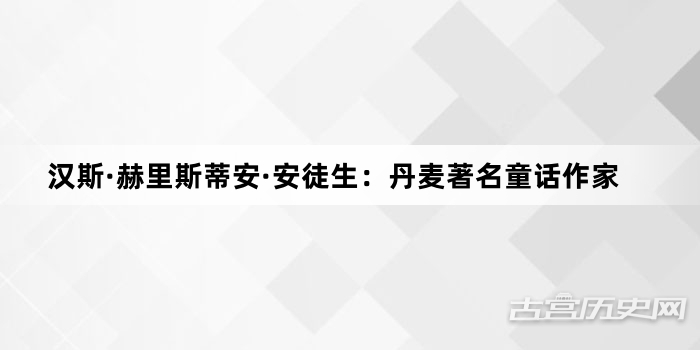 汉斯·赫里斯蒂安·安徒生：丹麦著名童话作家

古宫历史网